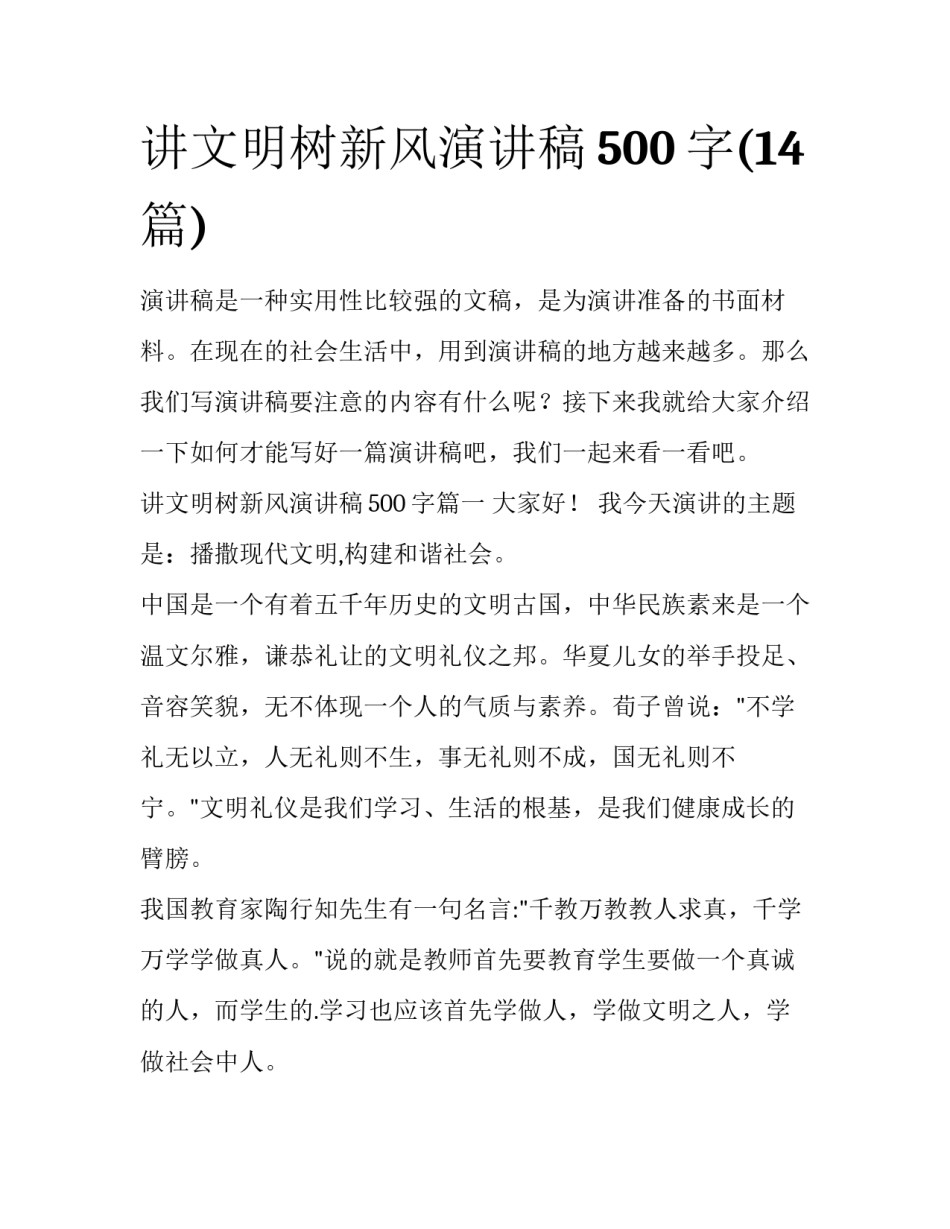 讲文明树新风演讲稿 500 字(14 篇)

演讲稿是一种实用性比较强的文稿，是为演讲准备的书面材料。在现在的社会生活中，用到演讲稿的地方越来越多。那么我们写演讲稿要注意的内容有什么呢？接下来我就给大家介绍一下如何才能写好一篇演讲稿吧，我们一起来看一看吧。

讲文明树新风演讲稿 500 字篇一 大家好！ 我今天演讲的主题是：播撒现代文明,构建和谐社会。

中国是一个有着五千年历史的文明古国，中华民族素来是一个温文尔雅，谦恭礼让的文明礼仪之邦。华夏儿女的举手投足、音容笑貌，无不体现一个人的气质与素养。荀子曾说："不学礼无以立，人无礼则不生，事无礼则不成，国无礼则不宁。"文明礼仪是我们学习、生活的根基，是我们健康成长的臂膀。

我国教育家陶行知先生有一句名言:"千教万教教人求真，千学万学学做真人。"说的就是教师首先要教育学生要做一个真诚的人，而学生的.学习也应该首先学做人，学做文明之人，学做社会中人。